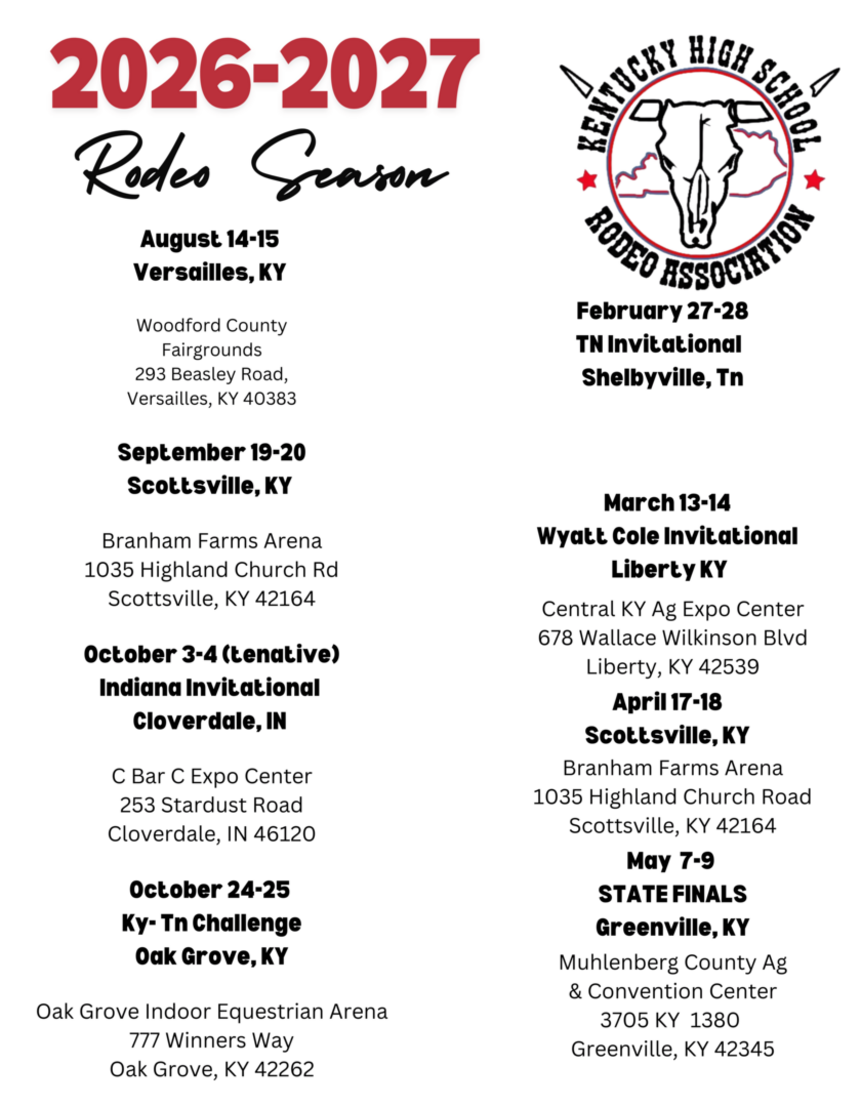 2026-2027

Rodeo Season

August 14-15
Versailles, KY

Woodford County
Fairgrounds
293 Beasley Road,
Versailles, KY 40383

September 19-20
Scottsville, KY

Branham Farms Arena
1035 Highland Church Rd
Scottsville, KY 42164

October 3-4 (tenative)
Indiana Invitational
Cloverdale, IN

C Bar C Expo Center
253 Stardust Road
Cloverdale, IN 46120

October 24-25
Ky- Tn Challenge
Oak Grove, KY

Oak Grove Indoor Equestrian Arena
777 Winners Way
Oak Grove, KY 42262

KENTUCKY HIGH SCHOOL
RODEO ASSOCIATION

February 27-28
TN Invitational
Shelbyville, Tn

March 13-14
Wyatt Cole Invitational
Liberty KY

Central KY Ag Expo Center
678 Wallace Wilkinson Blvd
Liberty, KY 42539

April 17-18
Scottsville, KY

Branham Farms Arena
1035 Highland Church Road
Scottsville, KY 42164

May 7-9
STATE FINALS
Greenville, KY

Muhlenberg County Ag
& Convention Center
3705 KY 1380
Greenville, KY 42345